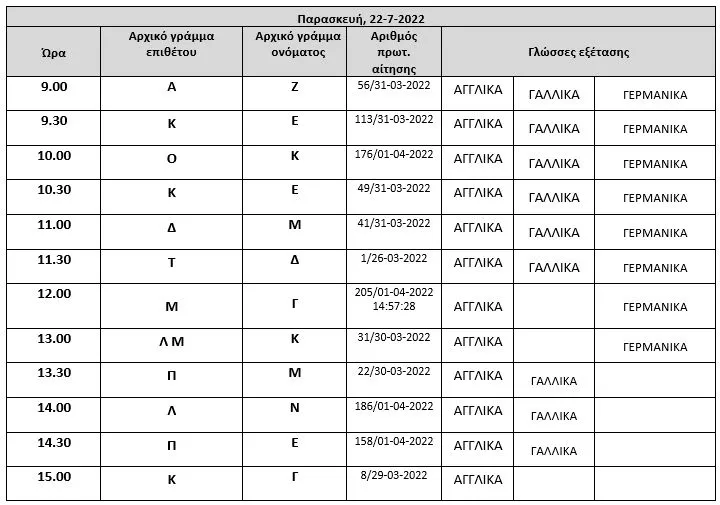 | Παρασκευή, 22-7-2022 | | | | | | |
|---|---|---|---|---|---|---|
| Ώρα | Αρχικό γράμμα επιθέτου | Αρχικό γράμμα ονόματος | Αριθμός πρωτ. αίτησης | Γλώσσες εξέτασης | | |
| 9.00 | Α | Ζ | 56/31-03-2022 | ΑΓΓΛΙΚΑ | ΓΑΛΛΙΚΑ | ΓΕΡΜΑΝΙΚΑ |
| 9.30 | Κ | Ε | 113/31-03-2022 | ΑΓΓΛΙΚΑ | ΓΑΛΛΙΚΑ | ΓΕΡΜΑΝΙΚΑ |
| 10.00 | Ο | Κ | 176/01-04-2022 | ΑΓΓΛΙΚΑ | ΓΑΛΛΙΚΑ | ΓΕΡΜΑΝΙΚΑ |
| 10.30 | Κ | Ε | 49/31-03-2022 | ΑΓΓΛΙΚΑ | ΓΑΛΛΙΚΑ | ΓΕΡΜΑΝΙΚΑ |
| 11.00 | Δ | Μ | 41/31-03-2022 | ΑΓΓΛΙΚΑ | ΓΑΛΛΙΚΑ | ΓΕΡΜΑΝΙΚΑ |
| 11.30 | Τ | Δ | 1/26-03-2022 | ΑΓΓΛΙΚΑ | ΓΑΛΛΙΚΑ | ΓΕΡΜΑΝΙΚΑ |
| 12.00 | Μ | Γ | 205/01-04-2022 14:57:28 | ΑΓΓΛΙΚΑ | | ΓΕΡΜΑΝΙΚΑ |
| 13.00 | Λ Μ | Κ | 31/30-03-2022 | ΑΓΓΛΙΚΑ | | ΓΕΡΜΑΝΙΚΑ |
| 13.30 | Π | Μ | 22/30-03-2022 | ΑΓΓΛΙΚΑ | ΓΑΛΛΙΚΑ | |
| 14.00 | Λ | Ν | 186/01-04-2022 | ΑΓΓΛΙΚΑ | ΓΑΛΛΙΚΑ | |
| 14.30 | Π | Ε | 158/01-04-2022 | ΑΓΓΛΙΚΑ | ΓΑΛΛΙΚΑ | |
| 15.00 | Κ | Γ | 8/29-03-2022 | ΑΓΓΛΙΚΑ | | |